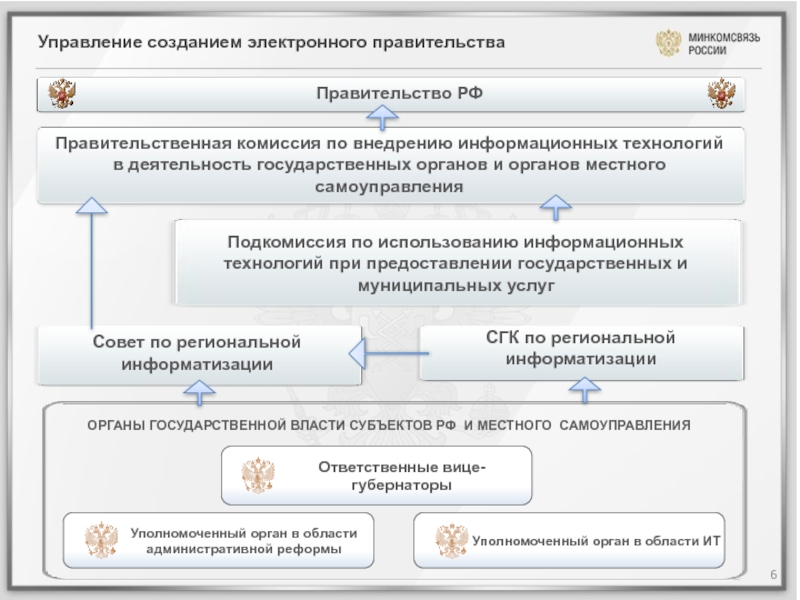 Управление созданием электронного правительства

МИНКОМСВЯЗЬ РОССИИ

Правительство РФ

Правительственная комиссия по внедрению информационных технологий в деятельность государственных органов и органов местного самоуправления

Подкомиссия по использованию информационных технологий при предоставлении государственных и муниципальных услуг

Совет по региональной информатизации

СГК по региональной информатизации

ОРГАНЫ ГОСУДАРСТВЕННОЙ ВЛАСТИ СУБЪЕКТОВ РФ И МЕСТНОГО САМОУПРАВЛЕНИЯ

Ответственные вице-губернаторы

Уполномоченный орган в области административной реформы

Уполномоченный орган в области ИТ

6